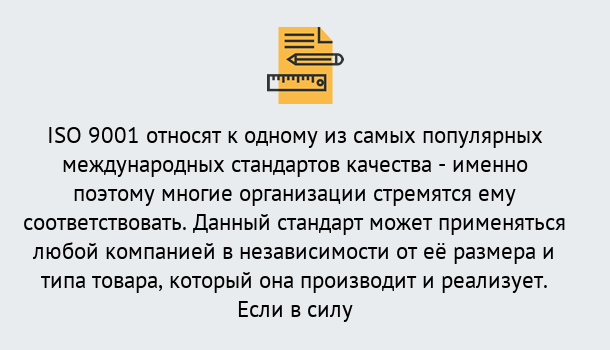 ISO 9001 относят к одному из самых популярных международных стандартов качества - именно поэтому многие организации стремятся ему соответствовать. Данный стандарт может применяться любой компанией в независимости от её размера и типа товара, который она производит и реализует. Если в силу